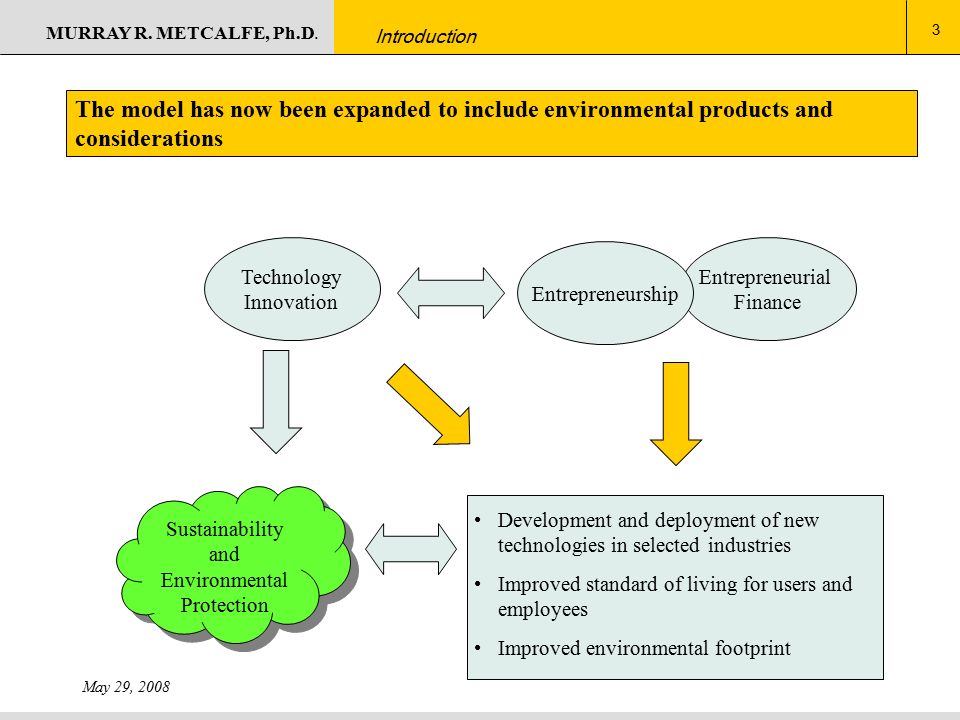 MURRAY R. METCALFE, Ph.D.

Introduction

3

The model has now been expanded to include environmental products and considerations

Technology Innovation

Entrepreneurship

Entrepreneurial Finance

Sustainability and Environmental Protection

• Development and deployment of new technologies in selected industries
• Improved standard of living for users and employees
• Improved environmental footprint

May 29, 2008